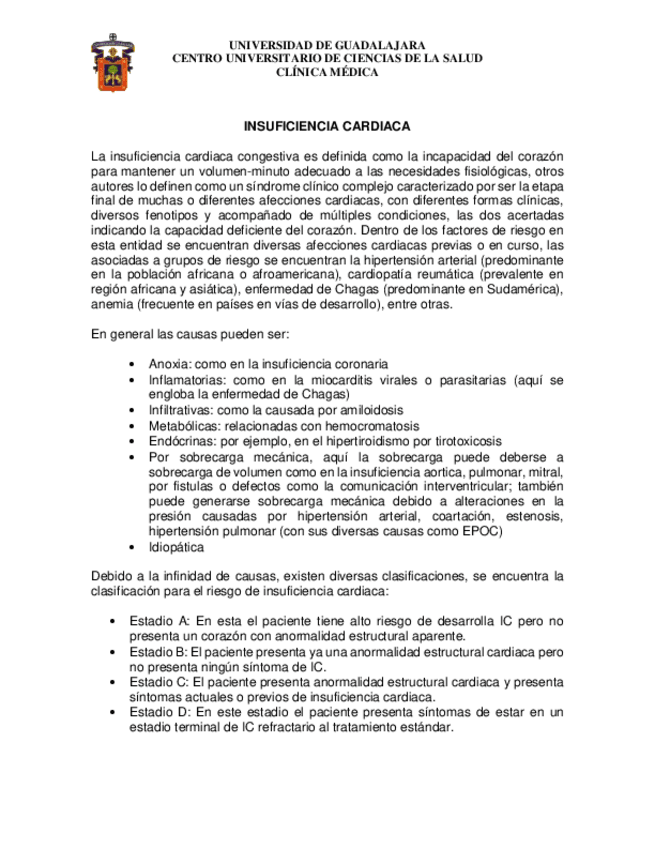 UNIVERSIDAD DE GUADALAJARA
CENTRO UNIVERSITARIO DE CIENCIAS DE LA SALUD
CLÍNICA MÉDICA

INSUFICIENCIA CARDIACA

La insuficiencia cardiaca congestiva es definida como la incapacidad del corazón para mantener un volumen-minuto adecuado a las necesidades fisiológicas, otros autores lo definen como un síndrome clínico complejo caracterizado por ser la etapa final de muchas o diferentes afecciones cardiacas, con diferentes formas clínicas, diversos fenotipos y acompañado de múltiples condiciones, las dos acertadas indicando la capacidad deficiente del corazón. Dentro de los factores de riesgo en esta entidad se encuentran diversas afecciones cardiacas previas o en curso, las asociadas a grupos de riesgo se encuentran la hipertensión arterial (predominante en la población africana o afroamericana), cardiopatía reumática (prevalente en región africana y asiática), enfermedad de Chagas (predominante en Sudamérica), anemia (frecuente en países en vías de desarrollo), entre otras.

En general las causas pueden ser:

• Anoxia: como en la insuficiencia coronaria
• Inflamatorias: como en la miocarditis virales o parasitarias (aquí se engloba la enfermedad de Chagas)
• Infiltrativas: como la causada por amiloidosis
• Metabólicas: relacionadas con hemocromatosis
• Endócrinas: por ejemplo, en el hipertiroidismo por tirotoxicosis
• Por sobrecarga mecánica, aquí la sobrecarga puede deberse a sobrecarga de volumen como en la insuficiencia aortica, pulmonar, mitral, por fistulas o defectos como la comunicación interventricular; también puede generarse sobrecarga mecánica debido a alteraciones en la presión causadas por hipertensión arterial, coartación, estenosis, hipertensión pulmonar (con sus diversas causas como EPOC)
• Idiopática

Debido a la infinidad de causas, existen diversas clasificaciones, se encuentra la clasificación para el riesgo de insuficiencia cardiaca:

• Estadio A: En esta el paciente tiene alto riesgo de desarrolla IC pero no presenta un corazón con anormalidad estructural aparente.
• Estadio B: El paciente presenta ya una anormalidad estructural cardiaca pero no presenta ningún síntoma de IC.
• Estadio C: El paciente presenta anormalidad estructural cardiaca y presenta síntomas actuales o previos de insuficiencia cardiaca.
• Estadio D: En este estadio el paciente presenta síntomas de estar en un estadio terminal de IC refractario al tratamiento estándar.